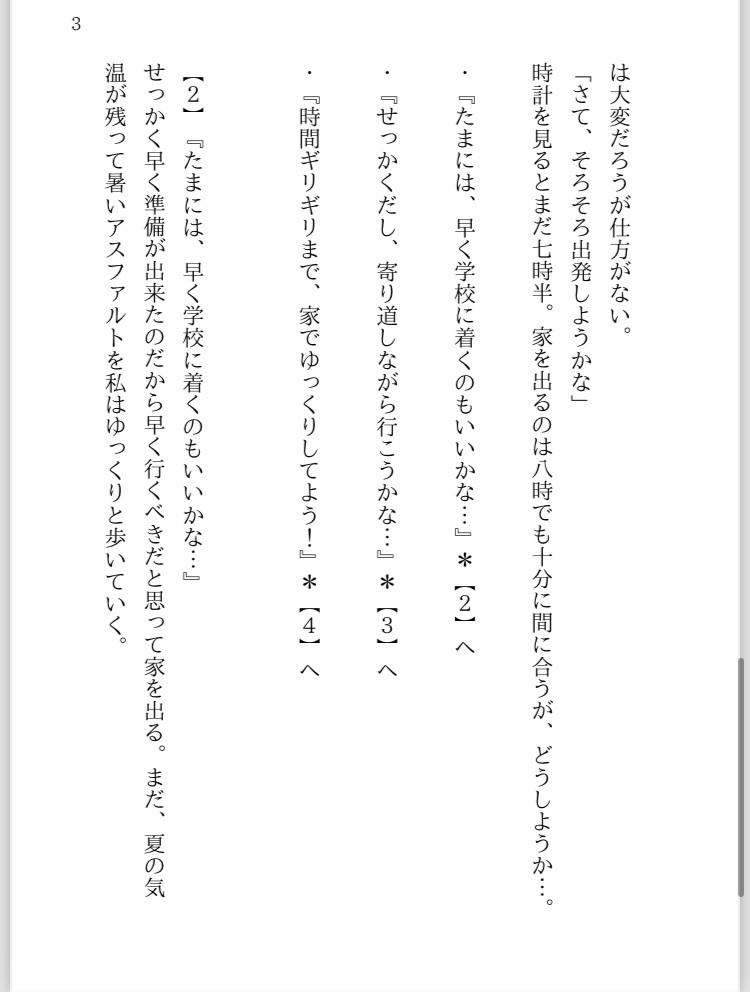 3

は大変だろうが仕方がない。

「さて、そろそろ出発しようかな」

時計を見るとまだ七時半。家を出るのは八時でも十分に間に合うが、どうしようか…。

・『たまには、早く学校に着くのもいいかな…』＊【2】へ

・『せっかくだし、寄り道しながら行こうかな…』＊【3】へ

・『時間ギリギリまで、家でゆっくりしてよう！』＊【4】へ

【2】『たまには、早く学校に着くのもいいかな…』

せっかく早く準備が出来たのだから早く行くべきだと思って家を出る。まだ、夏の気温が残って暑いアスファルトを私はゆっくりと歩いていく。